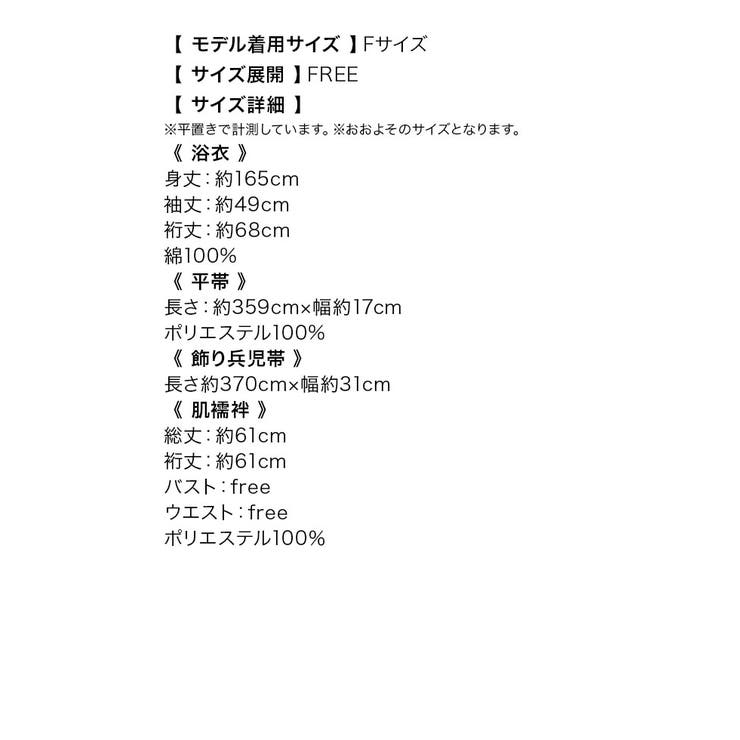 【 モデル着用サイズ 】Fサイズ
【 サイズ展開 】FREE
【 サイズ詳細 】
※平置きで計測しています。※おおよそのサイズとなります。
《 浴衣 》
身丈：約165cm
袖丈：約49cm
裄丈：約68cm
綿100%
《 平帯 》
長さ：約359cm×幅約17cm
ポリエステル100%
《 飾り兵児帯 》
長さ約370cm×幅約31cm
《 肌襦袢 》
総丈：約61cm
裄丈：約61cm
バスト：free
ウエスト：free
ポリエステル100%